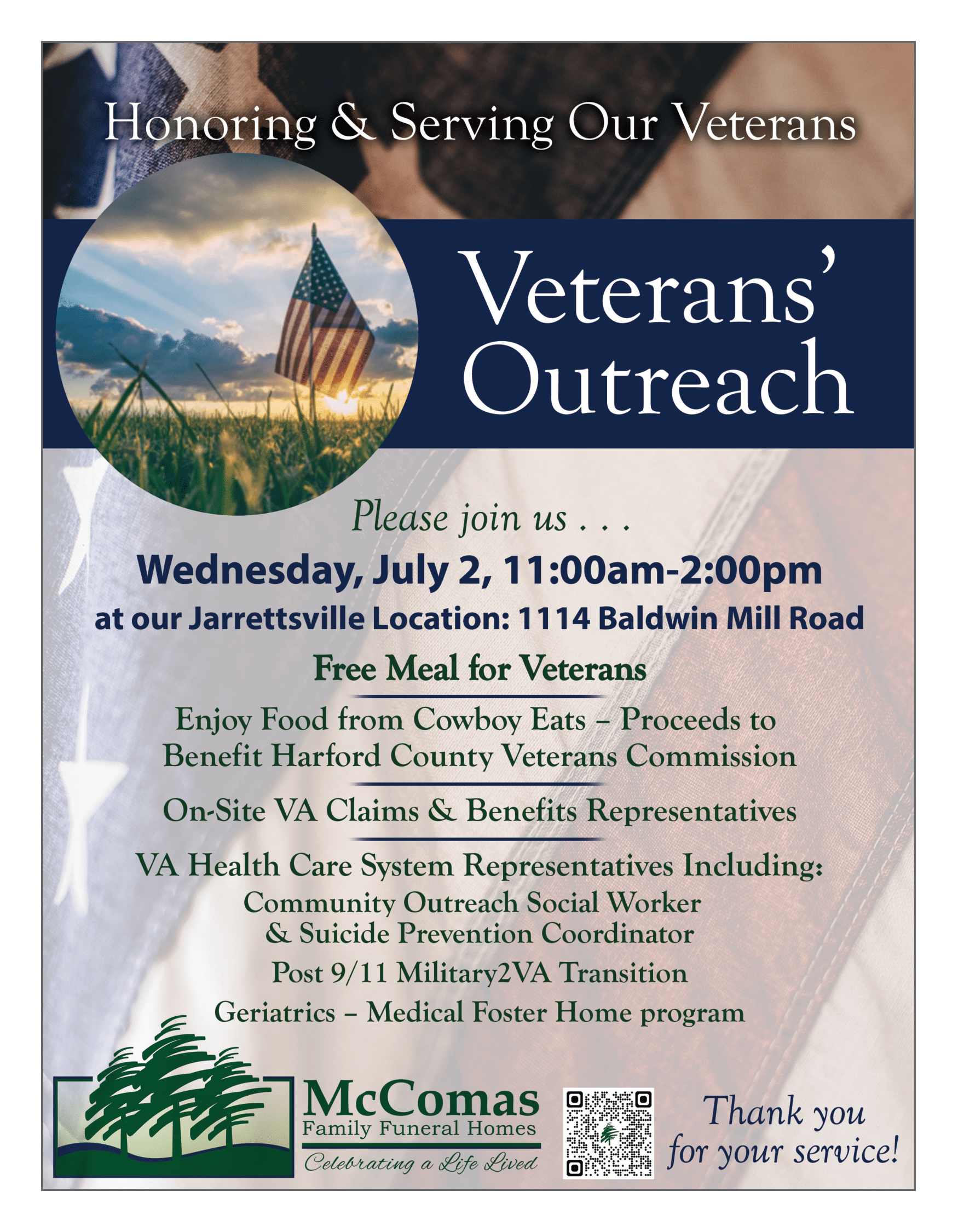 Honoring & Serving Our Veterans

Veterans' Outreach

Please join us . . .

Wednesday, July 2, 11:00am-2:00pm

at our Jarrettsville Location: 1114 Baldwin Mill Road

Free Meal for Veterans

Enjoy Food from Cowboy Eats – Proceeds to Benefit Harford County Veterans Commission

On-Site VA Claims & Benefits Representatives

VA Health Care System Representatives Including:
Community Outreach Social Worker
& Suicide Prevention Coordinator
Post 9/11 Military2VA Transition
Geriatrics – Medical Foster Home program

McComas
Family Funeral Homes
Celebrating a Life Lived

Thank you for your service!